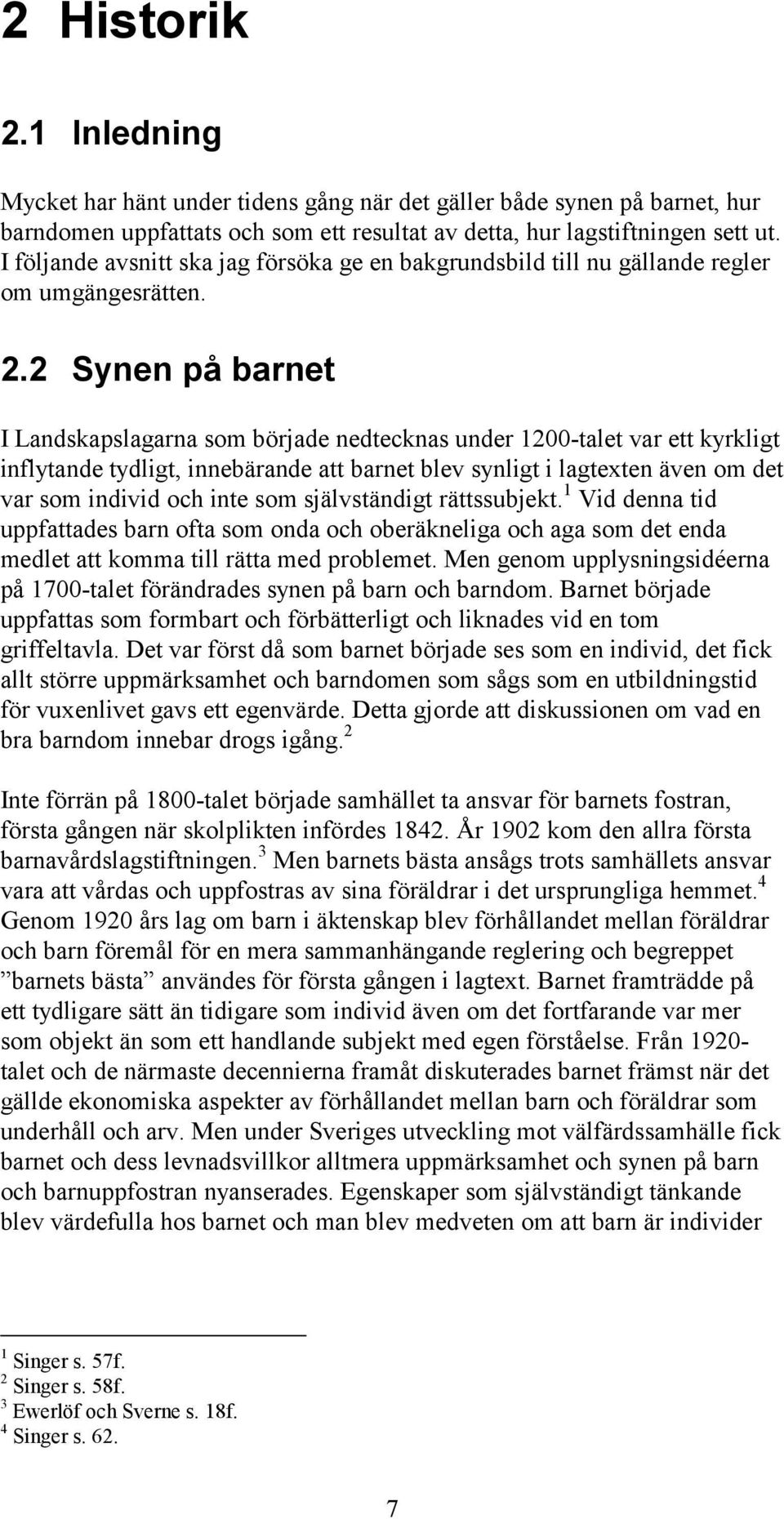 2 Historik

2.1 Inledning

Mycket har hänt under tidens gång när det gäller både synen på barnet, hur barndomen uppfattats och som ett resultat av detta, hur lagstiftningen sett ut. I följande avsnitt ska jag försöka ge en bakgrundsbild till nu gällande regler om umgängesrätten.

2.2 Synen på barnet

I Landskapslagarna som började nedtecknas under 1200-talet var ett kyrkligt inflytande tydligt, innebärande att barnet blev synligt i lagtexten även om det var som individ och inte som självständigt rättssubjekt.$^1$ Vid denna tid uppfattades barn ofta som onda och oberäkneliga och aga som det enda medlet att komma till rätta med problemet. Men genom upplysningsidéerna på 1700-talet förändrades synen på barn och barndom. Barnet började uppfattas som formbart och förbätterligt och liknades vid en tom griffeltavla. Det var först då som barnet började ses som en individ, det fick allt större uppmärksamhet och barndomen som sågs som en utbildningstid för vuxenlivet gavs ett egenvärde. Detta gjorde att diskussionen om vad en bra barndom innebar drogs igång.$^2$

Inte förrän på 1800-talet började samhället ta ansvar för barnets fostran, första gången när skolplikten infördes 1842. År 1902 kom den allra första barnavårdslagstiftningen.$^3$ Men barnets bästa ansågs trots samhällets ansvar vara att vårdas och uppfostras av sina föräldrar i det ursprungliga hemmet.$^4$ Genom 1920 års lag om barn i äktenskap blev förhållandet mellan föräldrar och barn föremål för en mera sammanhängande reglering och begreppet ”barnets bästa” användes för första gången i lagtext. Barnet framträdde på ett tydligare sätt än tidigare som individ även om det fortfarande var mer som objekt än som ett handlande subjekt med egen förståelse. Från 1920-talet och de närmaste decennierna framåt diskuterades barnet främst när det gällde ekonomiska aspekter av förhållandet mellan barn och föräldrar som underhåll och arv. Men under Sveriges utveckling mot välfärdssamhälle fick barnet och dess levnadsvillkor alltmera uppmärksamhet och synen på barn och barnuppfostran nyanserades. Egenskaper som självständigt tänkande blev värdefulla hos barnet och man blev medveten om att barn är individer

$^1$ Singer s. 57f.
$^2$ Singer s. 58f.
$^3$ Ewerlöf och Sverne s. 18f.
$^4$ Singer s. 62.

7